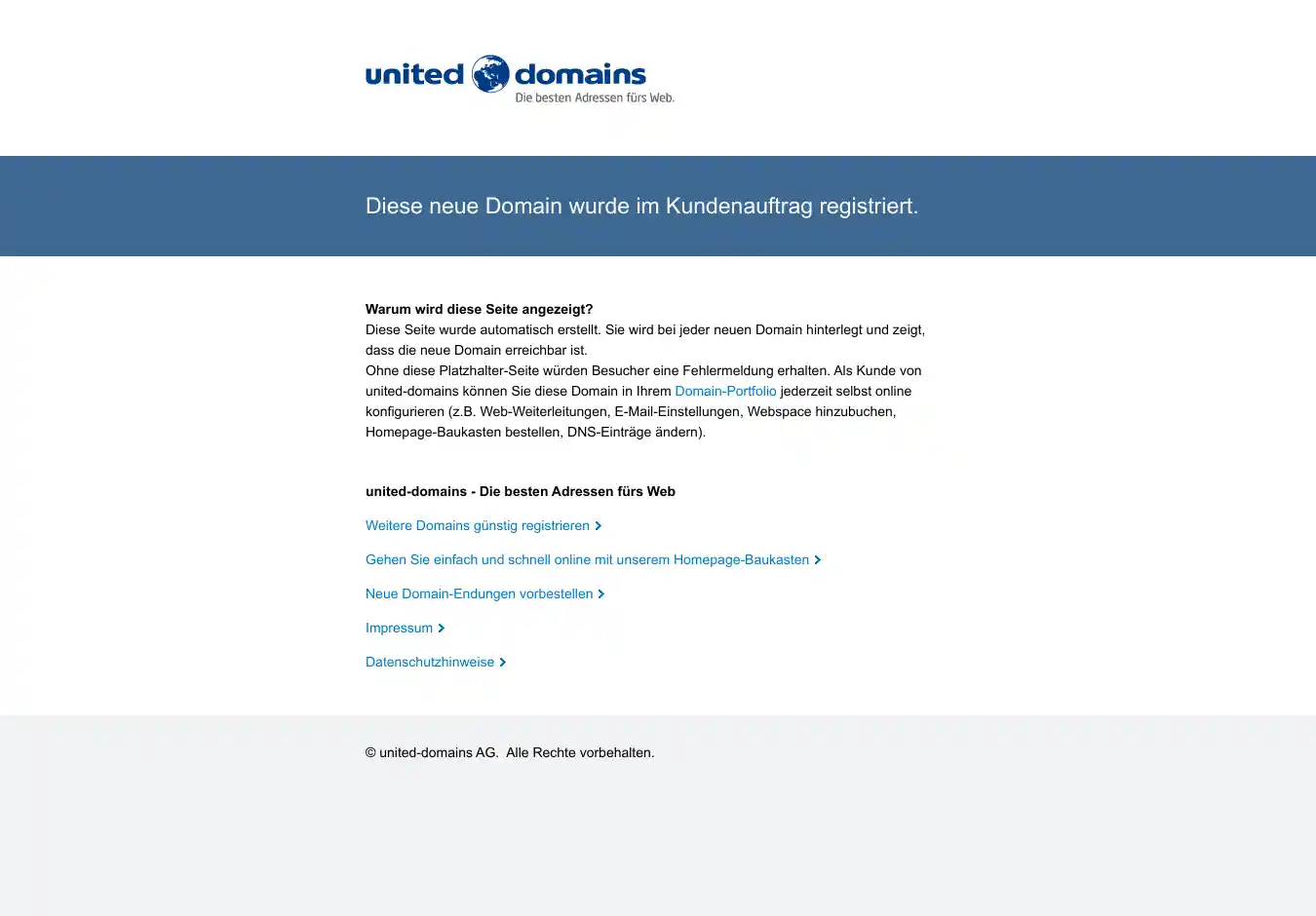 united domains
Die besten Adressen fürs Web.

Diese neue Domain wurde im Kundenauftrag registriert.

Warum wird diese Seite angezeigt?
Diese Seite wurde automatisch erstellt. Sie wird bei jeder neuen Domain hinterlegt und zeigt, dass die neue Domain erreichbar ist.
Ohne diese Platzhalter-Seite würden Besucher eine Fehlermeldung erhalten. Als Kunde von united-domains können Sie diese Domain in Ihrem Domain-Portfolio jederzeit selbst online konfigurieren (z.B. Web-Weiterleitungen, E-Mail-Einstellungen, Webspace hinzubuchen, Homepage-Baukasten bestellen, DNS-Einträge ändern).

united-domains - Die besten Adressen fürs Web

Weitere Domains günstig registrieren

Gehen Sie einfach und schnell online mit unserem Homepage-Baukasten

Neue Domain-Endungen vorbestellen

Impressum

Datenschutzhinweise

© united-domains AG. Alle Rechte vorbehalten.